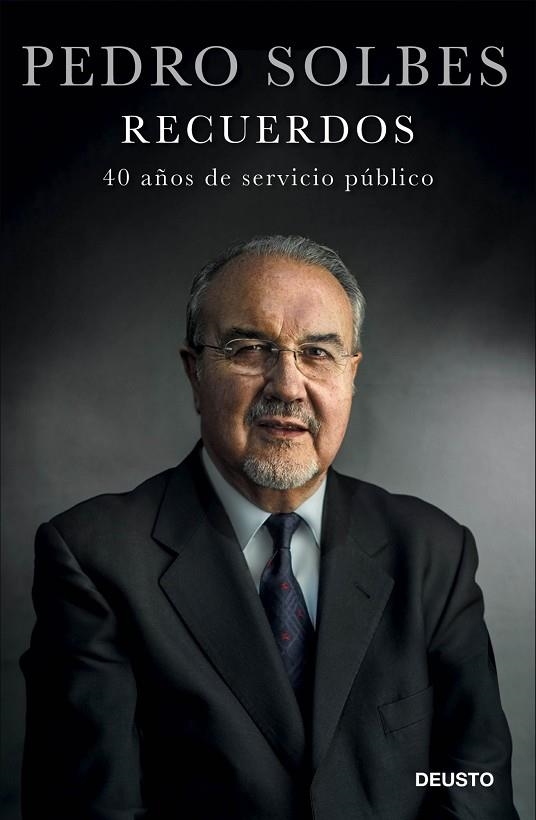 PEDRO SOLBES
RECUERDOS
40 años de servicio público

DEUSTO